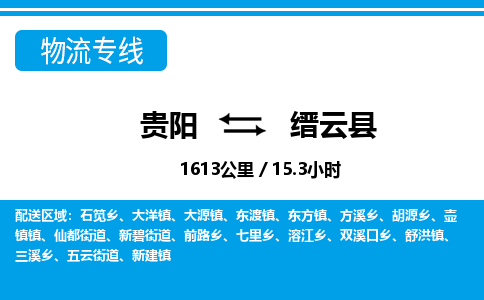 物流专线

贵阳 缙云县

1613公里 / 15.3小时

配送区域：石笕乡、大洋镇、大源镇、东渡镇、东方镇、方溪乡、胡源乡、壶镇镇、仙都街道、新碧街道、前路乡、七里乡、溶江乡、双溪口乡、舒洪镇、三溪乡、五云街道、新建镇